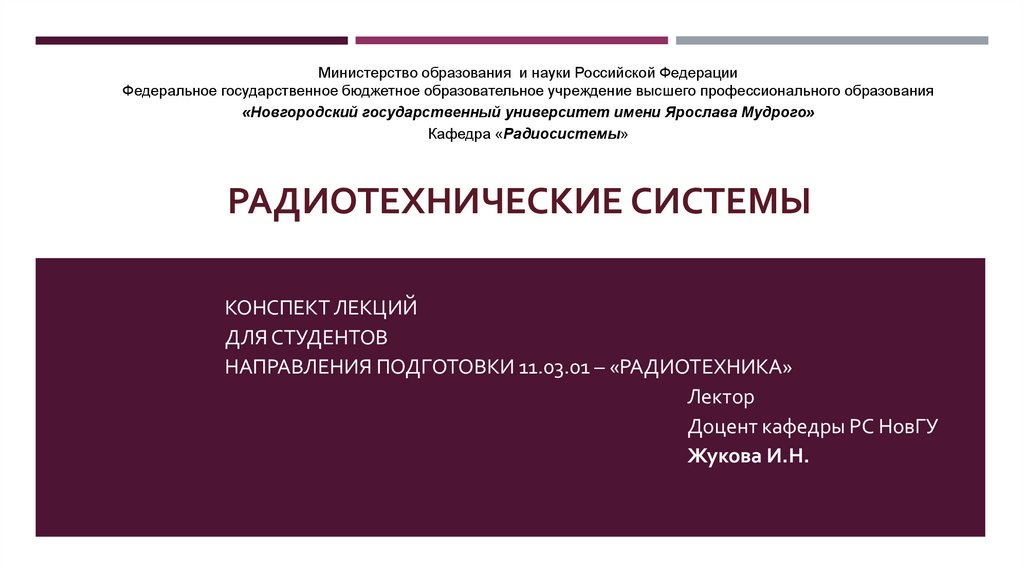 Министерство образования и науки Российской Федерации
Федеральное государственное бюджетное образовательное учреждение высшего профессионального образования
«Новгородский государственный университет имени Ярослава Мудрого»
Кафедра «Радиосистемы»

РАДИОТЕХНИЧЕСКИЕ СИСТЕМЫ

КОНСПЕКТ ЛЕКЦИЙ
ДЛЯ СТУДЕНТОВ
НАПРАВЛЕНИЯ ПОДГОТОВКИ 11.03.01 – «РАДИОТЕХНИКА»

Лектор
Доцент кафедры РС НовГУ
Жукова И.Н.